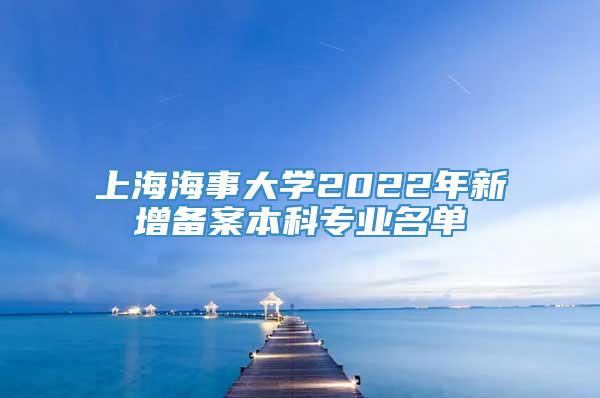 上海海事大学2022年新增备案本科专业名单